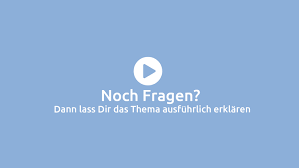 Noch Fragen?
Dann lass Dir das Thema ausführlich erklären